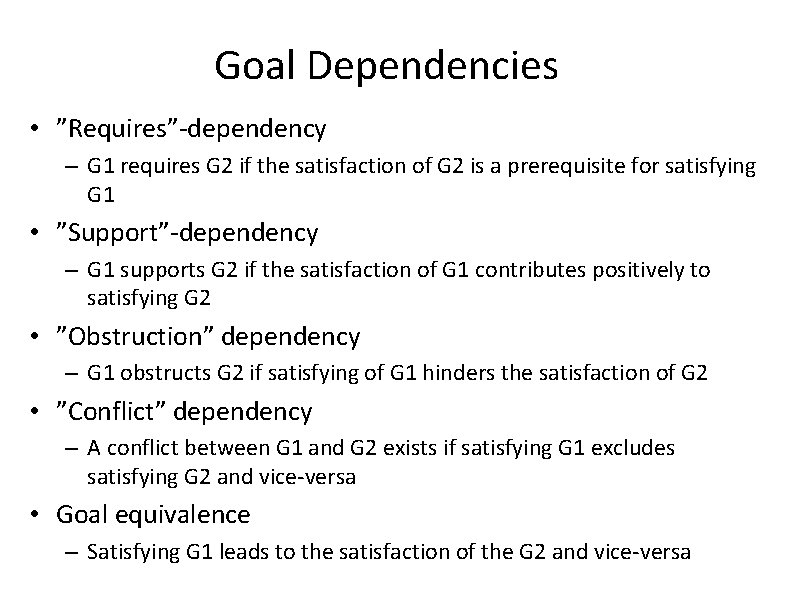 Goal Dependencies

• ”Requires”-dependency
– G1 requires G2 if the satisfaction of G2 is a prerequisite for satisfying G1

• ”Support”-dependency
– G1 supports G2 if the satisfaction of G1 contributes positively to satisfying G2

• ”Obstruction” dependency
– G1 obstructs G2 if satisfying of G1 hinders the satisfaction of G2

• ”Conflict” dependency
– A conflict between G1 and G2 exists if satisfying G1 excludes satisfying G2 and vice-versa

• Goal equivalence
– Satisfying G1 leads to the satisfaction of the G2 and vice-versa